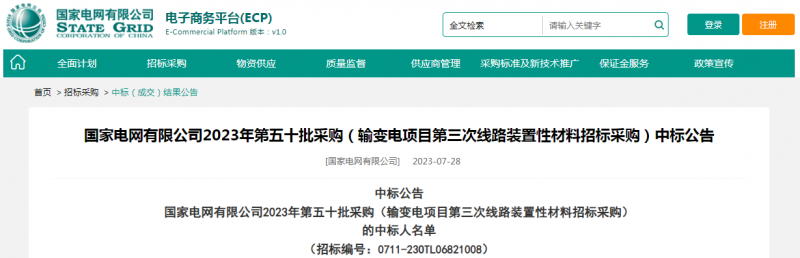 国家电网有限公司
STATE GRID
CORPORATION OF CHINA

电子商务平台(ECP)
E-Commercial Platform 版本：v1.0

全文检索
请输入关键字
登录
注册

全面计划
招标采购
物资供应
质量监督
供应商管理
采购标准及新技术推广
保证金服务
政策宣传

首页 > 招标采购 > 中标（成交）结果公告

国家电网有限公司2023年第五十批采购（输变电项目第三次线路装置性材料招标采购）中标公告

[国家电网有限公司] 2023-07-28

中标公告
国家电网有限公司2023年第五十批采购（输变电项目第三次线路装置性材料招标采购）
的中标人名单
（招标编号：0711-230TL06821008）